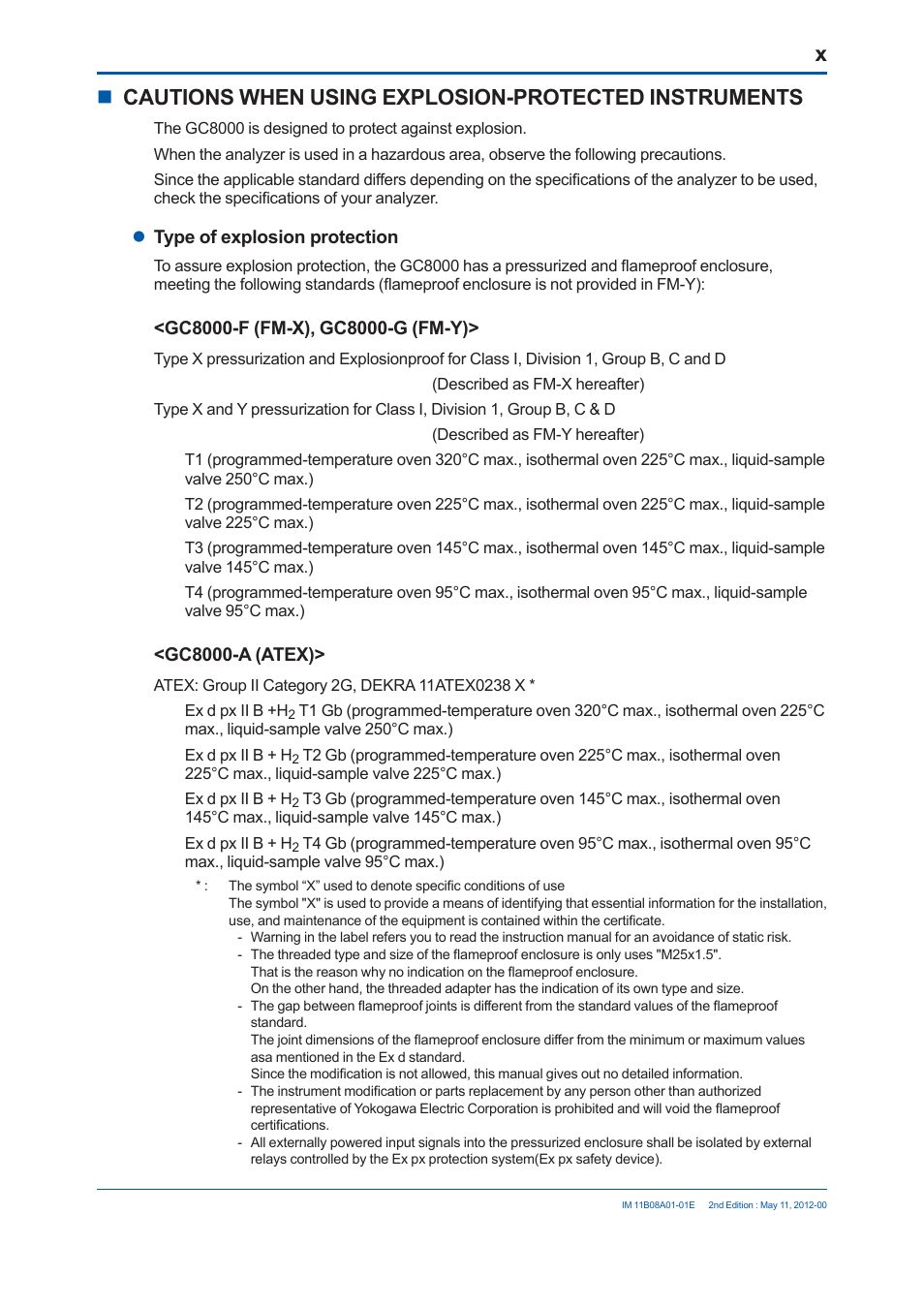 x

■ CAUTIONS WHEN USING EXPLOSION-PROTECTED INSTRUMENTS

The GC8000 is designed to protect against explosion.

When the analyzer is used in a hazardous area, observe the following precautions.

Since the applicable standard differs depending on the specifications of the analyzer to be used, check the specifications of your analyzer.

● Type of explosion protection

To assure explosion protection, the GC8000 has a pressurized and flameproof enclosure, meeting the following standards (flameproof enclosure is not provided in FM-Y):

<GC8000-F (FM-X), GC8000-G (FM-Y)>

Type X pressurization and Explosionproof for Class I, Division 1, Group B, C and D

(Described as FM-X hereafter)

Type X and Y pressurization for Class I, Division 1, Group B, C & D

(Described as FM-Y hereafter)

T1 (programmed-temperature oven 320°C max., isothermal oven 225°C max., liquid-sample valve 250°C max.)

T2 (programmed-temperature oven 225°C max., isothermal oven 225°C max., liquid-sample valve 225°C max.)

T3 (programmed-temperature oven 145°C max., isothermal oven 145°C max., liquid-sample valve 145°C max.)

T4 (programmed-temperature oven 95°C max., isothermal oven 95°C max., liquid-sample valve 95°C max.)

<GC8000-A (ATEX)>

ATEX: Group II Category 2G, DEKRA 11ATEX0238 X *

Ex d px II B +$H_2$ T1 Gb (programmed-temperature oven 320°C max., isothermal oven 225°C max., liquid-sample valve 250°C max.)

Ex d px II B + $H_2$ T2 Gb (programmed-temperature oven 225°C max., isothermal oven 225°C max., liquid-sample valve 225°C max.)

Ex d px II B + $H_2$ T3 Gb (programmed-temperature oven 145°C max., isothermal oven 145°C max., liquid-sample valve 145°C max.)

Ex d px II B + $H_2$ T4 Gb (programmed-temperature oven 95°C max., isothermal oven 95°C max., liquid-sample valve 95°C max.)

* : The symbol “X” used to denote specific conditions of use
The symbol "X" is used to provide a means of identifying that essential information for the installation, use, and maintenance of the equipment is contained within the certificate.
- Warning in the label refers you to read the instruction manual for an avoidance of static risk.
- The threaded type and size of the flameproof enclosure is only uses "M25x1.5".
That is the reason why no indication on the flameproof enclosure.
On the other hand, the threaded adapter has the indication of its own type and size.
- The gap between flameproof joints is different from the standard values of the flameproof standard.
The joint dimensions of the flameproof enclosure differ from the minimum or maximum values asa mentioned in the Ex d standard.
Since the modification is not allowed, this manual gives out no detailed information.
- The instrument modification or parts replacement by any person other than authorized representative of Yokogawa Electric Corporation is prohibited and will void the flameproof certifications.
- All externally powered input signals into the pressurized enclosure shall be isolated by external relays controlled by the Ex px protection system(Ex px safety device).

IM 11B08A01-01E 2nd Edition : May 11, 2012-00